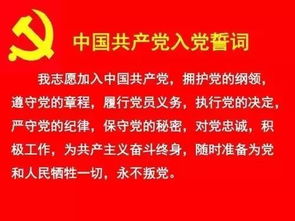 中国共产党入党誓词

我志愿加入中国共产党，拥护党的纲领，遵守党的章程，履行党员义务，执行党的决定，严守党的纪律，保守党的秘密，对党忠诚，积极工作，为共产主义奋斗终身，随时准备为党和人民牺牲一切，永不叛党。